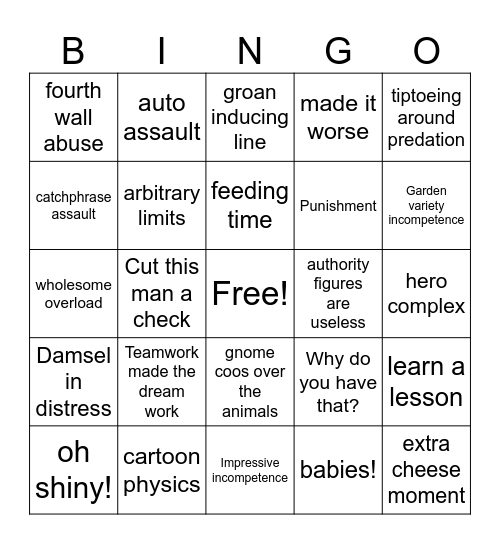 | B | I | N | G | O |
|---|---|---|---|---|
| fourth wall abuse | auto assault | groan inducing line | made it worse | tiptoeing around predation |
| catchphrase assault | arbitrary limits | feeding time | Punishment | Garden variety incompetence |
| wholesome overload | Cut this man a check | Free! | authority figures are useless | hero complex |
| Damsel in distress | Teamwork made the dream work | gnome coos over the animals | Why do you have that? | learn a lesson |
| oh shiny! | cartoon physics | Impressive incompetence | babies! | extra cheese moment |